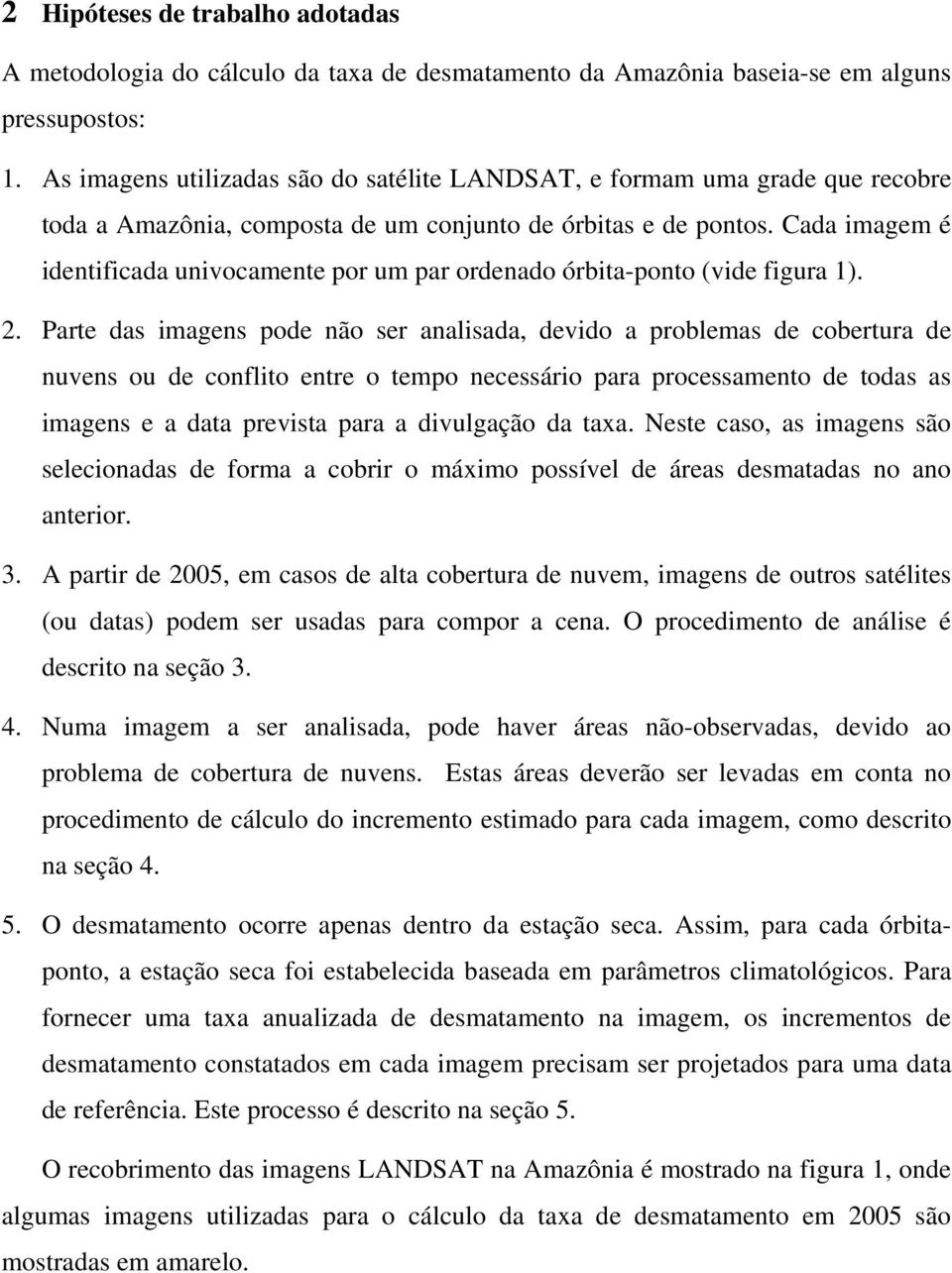 2 Hipóteses de trabalho adotadas

A metodologia do cálculo da taxa de desmatamento da Amazônia baseia-se em alguns pressupostos:

1. As imagens utilizadas são do satélite LANDSAT, e formam uma grade que recobre toda a Amazônia, composta de um conjunto de órbitas e de pontos. Cada imagem é identificada univocamente por um par ordenado órbita-ponto (vide figura 1).

2. Parte das imagens pode não ser analisada, devido a problemas de cobertura de nuvens ou de conflito entre o tempo necessário para processamento de todas as imagens e a data prevista para a divulgação da taxa. Neste caso, as imagens são selecionadas de forma a cobrir o máximo possível de áreas desmatadas no ano anterior.

3. A partir de 2005, em casos de alta cobertura de nuvem, imagens de outros satélites (ou datas) podem ser usadas para compor a cena. O procedimento de análise é descrito na seção 3.

4. Numa imagem a ser analisada, pode haver áreas não-observadas, devido ao problema de cobertura de nuvens. Estas áreas deverão ser levadas em conta no procedimento de cálculo do incremento estimado para cada imagem, como descrito na seção 4.

5. O desmatamento ocorre apenas dentro da estação seca. Assim, para cada órbita-ponto, a estação seca foi estabelecida baseada em parâmetros climatológicos. Para fornecer uma taxa anualizada de desmatamento na imagem, os incrementos de desmatamento constatados em cada imagem precisam ser projetados para uma data de referência. Este processo é descrito na seção 5.

O recobrimento das imagens LANDSAT na Amazônia é mostrado na figura 1, onde algumas imagens utilizadas para o cálculo da taxa de desmatamento em 2005 são mostradas em amarelo.